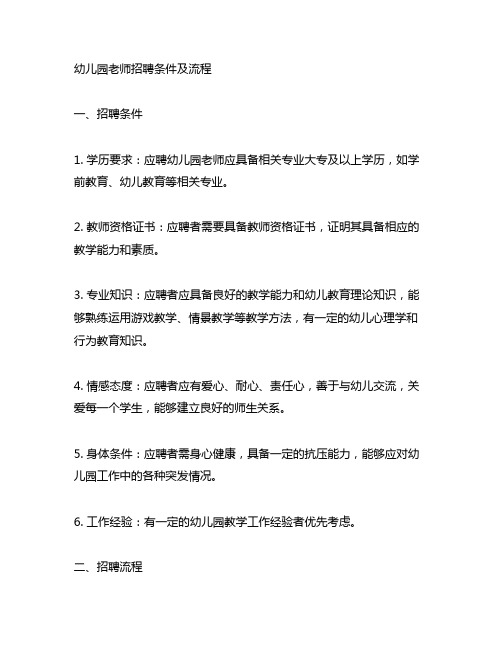 幼儿园老师招聘条件及流程

一、招聘条件

1. 学历要求：应聘幼儿园老师应具备相关专业大专及以上学历，如学前教育、幼儿教育等相关专业。

2. 教师资格证书：应聘者需要具备教师资格证书，证明其具备相应的教学能力和素质。

3. 专业知识：应聘者应具备良好的教学能力和幼儿教育理论知识，能够熟练运用游戏教学、情景教学等教学方法，有一定的幼儿心理学和行为教育知识。

4. 情感态度：应聘者应有爱心、耐心、责任心，善于与幼儿交流，关爱每一个学生，能够建立良好的师生关系。

5. 身体条件：应聘者需身心健康，具备一定的抗压能力，能够应对幼儿园工作中的各种突发情况。

6. 工作经验：有一定的幼儿园教学工作经验者优先考虑。

二、招聘流程